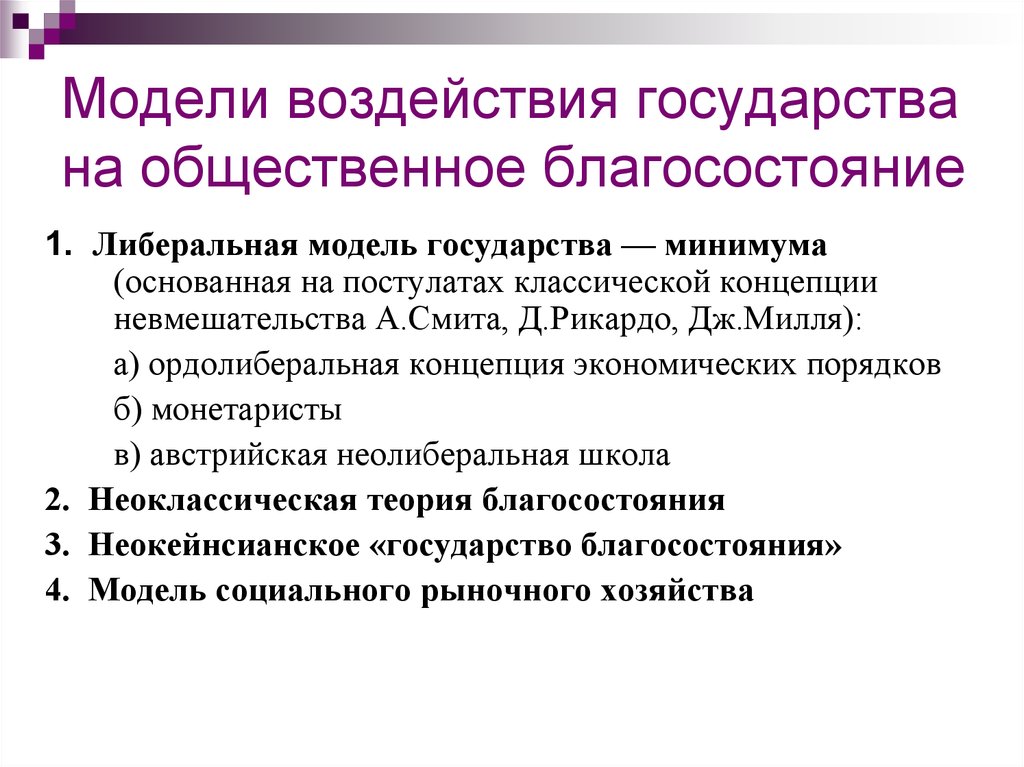 Модели воздействия государства на общественное благосостояние

1. Либеральная модель государства — минимума (основанная на постулатах классической концепции невмешательства А.Смита, Д.Рикардо, Дж.Милля):

а) ордолиберальная концепция экономических порядков

б) монетаристы

в) австрийская неолиберальная школа

2. Неоклассическая теория благосостояния

3. Неокейнсианское «государство благосостояния»

4. Модель социального рыночного хозяйства